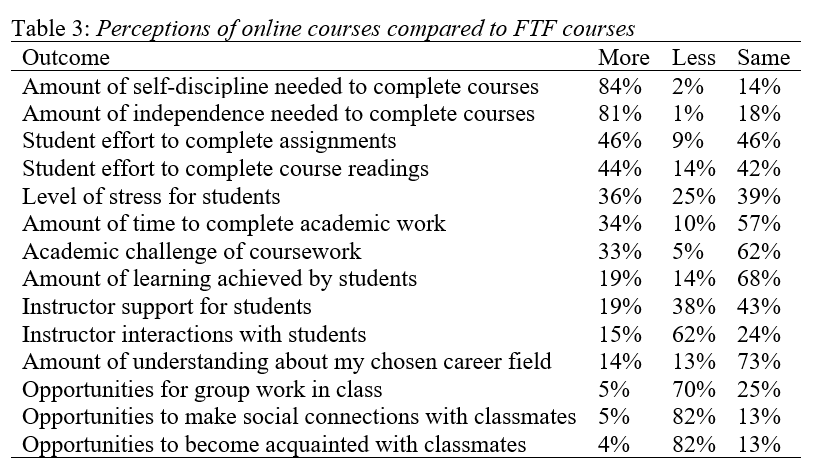 Table 3: Perceptions of online courses compared to FTF courses

| Outcome | More | Less | Same |
|---|---|---|---|
| Amount of self-discipline needed to complete courses | 84% | 2% | 14% |
| Amount of independence needed to complete courses | 81% | 1% | 18% |
| Student effort to complete assignments | 46% | 9% | 46% |
| Student effort to complete course readings | 44% | 14% | 42% |
| Level of stress for students | 36% | 25% | 39% |
| Amount of time to complete academic work | 34% | 10% | 57% |
| Academic challenge of coursework | 33% | 5% | 62% |
| Amount of learning achieved by students | 19% | 14% | 68% |
| Instructor support for students | 19% | 38% | 43% |
| Instructor interactions with students | 15% | 62% | 24% |
| Amount of understanding about my chosen career field | 14% | 13% | 73% |
| Opportunities for group work in class | 5% | 70% | 25% |
| Opportunities to make social connections with classmates | 5% | 82% | 13% |
| Opportunities to become acquainted with classmates | 4% | 82% | 13% |